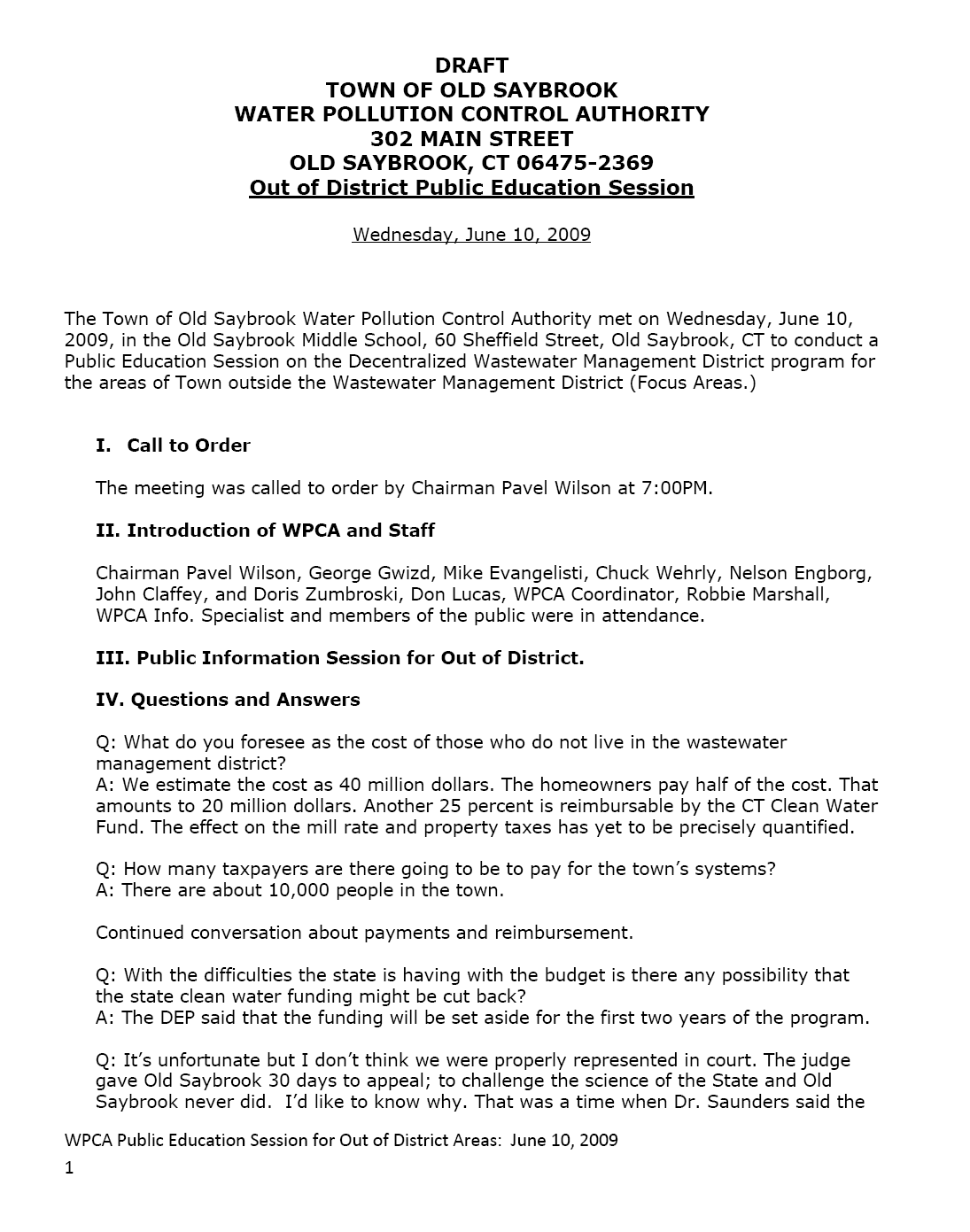 DRAFT
TOWN OF OLD SAYBROOK
WATER POLLUTION CONTROL AUTHORITY
302 MAIN STREET
OLD SAYBROOK, CT 06475-2369
Out of District Public Education Session

Wednesday, June 10, 2009

The Town of Old Saybrook Water Pollution Control Authority met on Wednesday, June 10, 2009, in the Old Saybrook Middle School, 60 Sheffield Street, Old Saybrook, CT to conduct a Public Education Session on the Decentralized Wastewater Management District program for the areas of Town outside the Wastewater Management District (Focus Areas.)

I. Call to Order

The meeting was called to order by Chairman Pavel Wilson at 7:00PM.

II. Introduction of WPCA and Staff

Chairman Pavel Wilson, George Gwizd, Mike Evangelisti, Chuck Wehrly, Nelson Engborg, John Claffey, and Doris Zumbroski, Don Lucas, WPCA Coordinator, Robbie Marshall, WPCA Info. Specialist and members of the public were in attendance.

III. Public Information Session for Out of District.

IV. Questions and Answers

Q: What do you foresee as the cost of those who do not live in the wastewater management district?
A: We estimate the cost as 40 million dollars. The homeowners pay half of the cost. That amounts to 20 million dollars. Another 25 percent is reimbursable by the CT Clean Water Fund. The effect on the mill rate and property taxes has yet to be precisely quantified.

Q: How many taxpayers are there going to be to pay for the town's systems?
A: There are about 10,000 people in the town.

Continued conversation about payments and reimbursement.

Q: With the difficulties the state is having with the budget is there any possibility that the state clean water funding might be cut back?
A: The DEP said that the funding will be set aside for the first two years of the program.

Q: It's unfortunate but I don't think we were properly represented in court. The judge gave Old Saybrook 30 days to appeal; to challenge the science of the State and Old Saybrook never did. I'd like to know why. That was a time when Dr. Saunders said the

WPCA Public Education Session for Out of District Areas: June 10, 2009
1